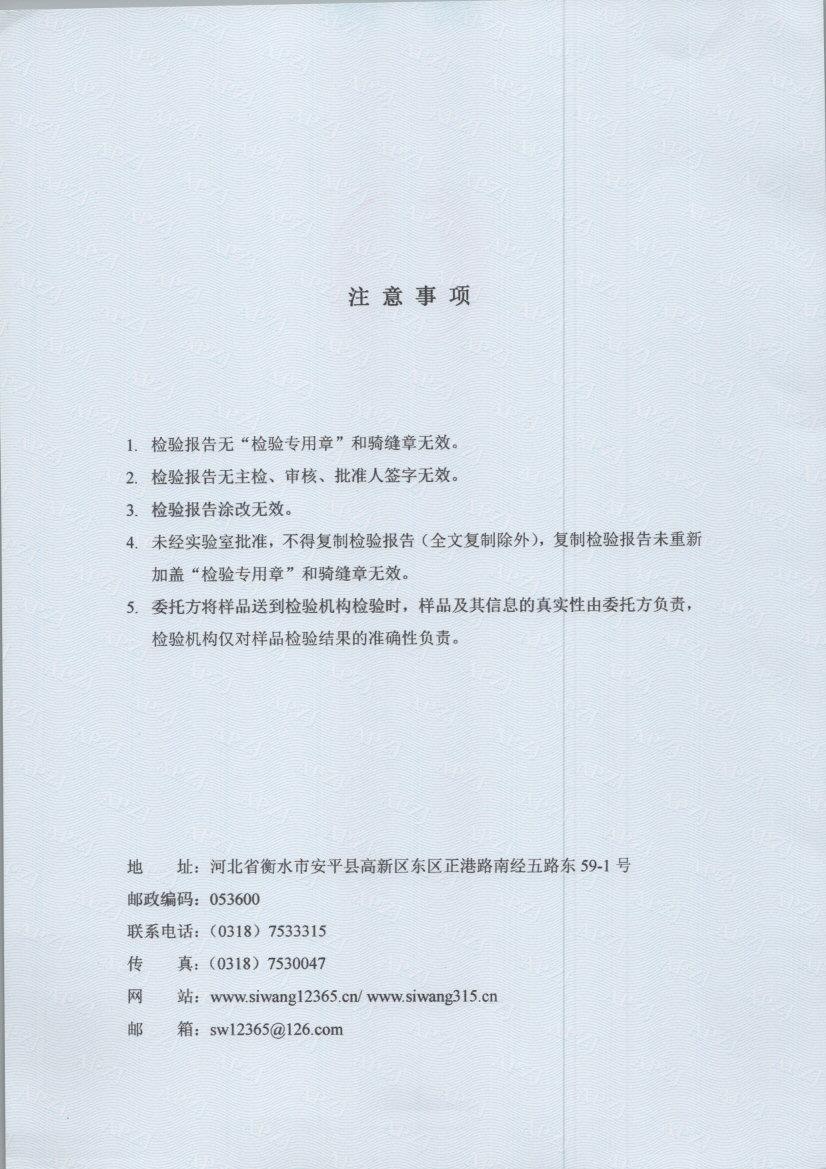 注 意 事 项

1. 检验报告无“检验专用章”和骑缝章无效。

2. 检验报告无主检、审核、批准人签字无效。

3. 检验报告涂改无效。

4. 未经实验室批准，不得复制检验报告（全文复制除外），复制检验报告未重新加盖“检验专用章”和骑缝章无效。

5. 委托方将样品送到检验机构检验时，样品及其信息的真实性由委托方负责，检验机构仅对样品检验结果的准确性负责。

地 址：河北省衡水市安平县高新区东区正港路南经五路东 59-1 号

邮政编码：053600

联系电话：（0318）7533315

传 真：（0318）7530047

网 站：www.siwang12365.cn/ www.siwang315.cn

邮 箱：sw12365@126.com